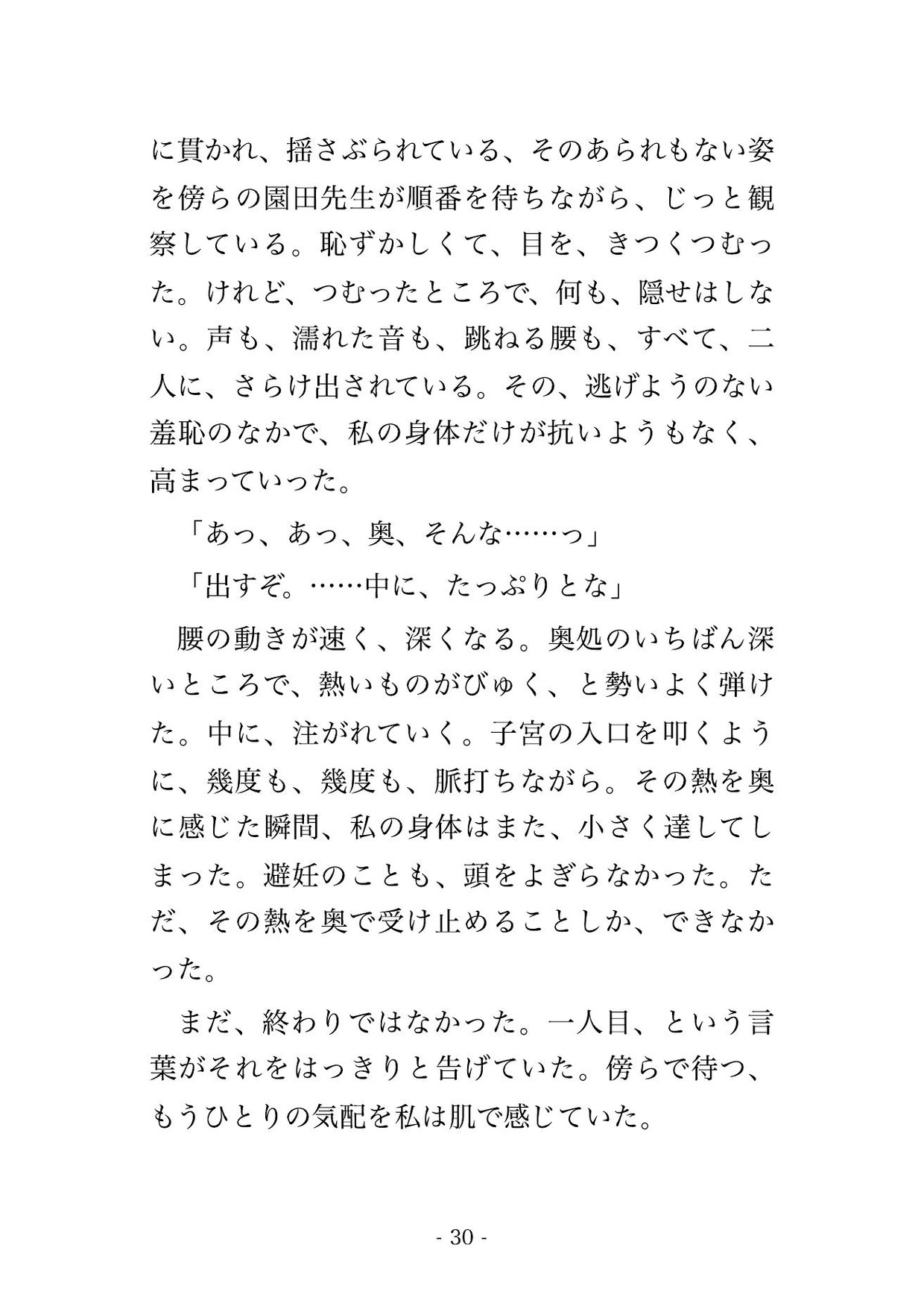 に貫かれ、揺さぶられている、そのあられもない姿を傍らの園田先生が順番を待ちながら、じっと観察している。恥ずかしくて、目を、きつくつむった。けれど、つむったところで、何も、隠せはしない。声も、濡れた音も、跳ねる腰も、すべて、二人に、さらけ出されている。その、逃げようのない羞恥のなかで、私の身体だけが抗いようもなく、高まっていった。

「あっ、あっ、奥、そんな……っ」

「出すぞ。……中に、たっぷりとな」

腰の動きが速く、深くなる。奥処のいちばん深いところで、熱いものがびゅく、と勢いよく弾けた。中に、注がれていく。子宮の入口を叩くように、幾度も、幾度も、脈打ちながら。その熱を奥に感じた瞬間、私の身体はまた、小さく達してしまった。避妊のことも、頭をよぎらなかった。ただ、その熱を奥で受け止めることしか、できなかった。

まだ、終わりではなかった。一人目、という言葉がそれをはっきりと告げていた。傍らで待つ、もうひとりの気配を私は肌で感じていた。

- 30 -